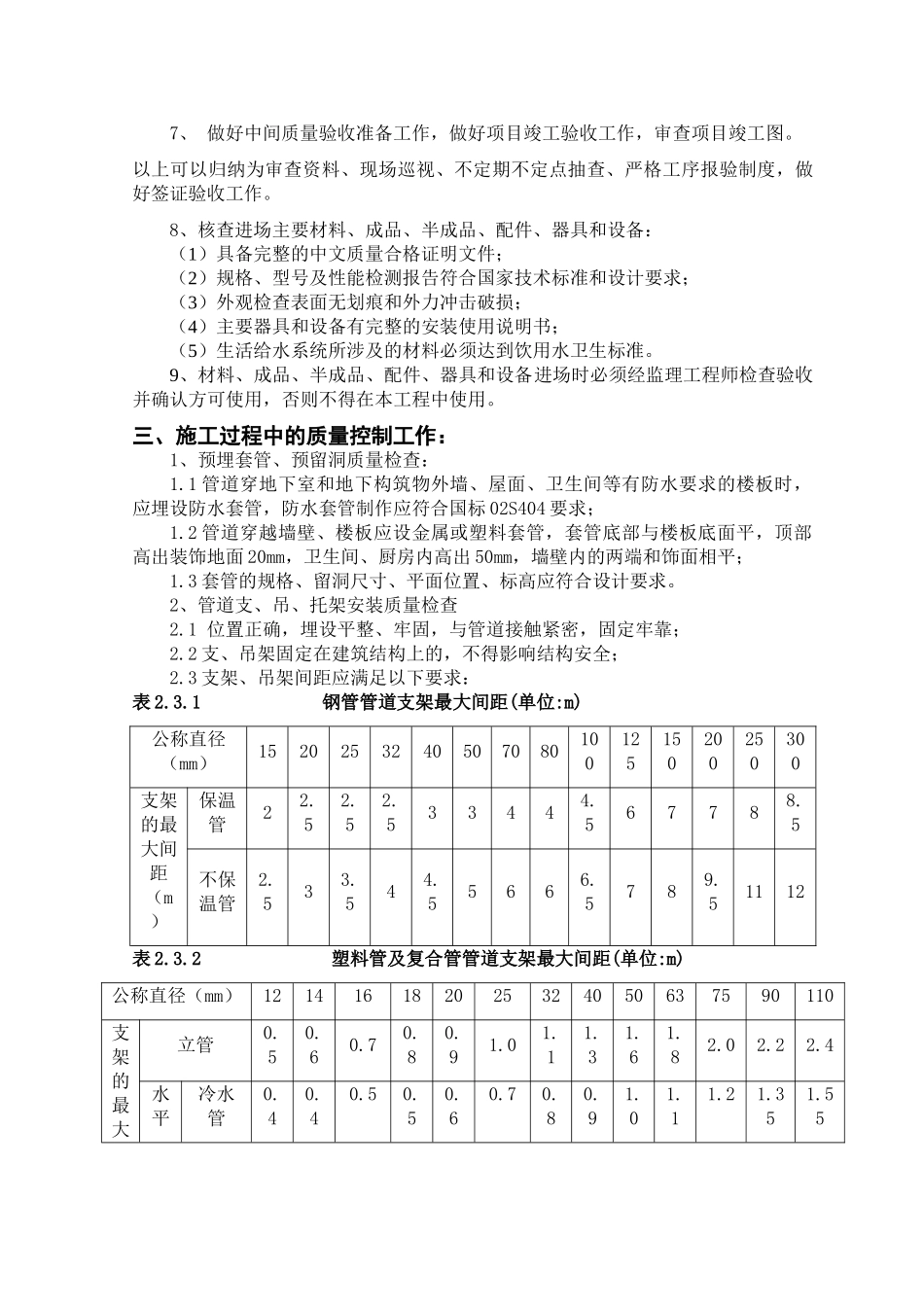 7、 做好中间质量验收准备工作，做好项目竣工验收工作，审查项目竣工图。

以上可以归纳为审查资料、现场巡视、不定期不定点抽查、严格工序报验制度，做好签证验收工作。

8、核查进场主要材料、成品、半成品、配件、器具和设备：
（1）具备完整的中文质量合格证明文件；
（2）规格、型号及性能检测报告符合国家技术标准和设计要求；
（3）外观检查表面无划痕和外力冲击破损；
（4）主要器具和设备有完整的安装使用说明书；
（5）生活给水系统所涉及的材料必须达到饮用水卫生标准。
9、材料、成品、半成品、配件、器具和设备进场时必须经监理工程师检查验收并确认方可使用，否则不得在本工程中使用。

三、施工过程中的质量控制工作：
1、预埋套管、预留洞质量检查：
1.1 管道穿地下室和地下构筑物外墙、屋面、卫生间等有防水要求的楼板时，应埋设防水套管，防水套管制作应符合国标 02S404 要求；
1.2 管道穿越墙壁、楼板应设金属或塑料套管，套管底部与楼板底面平，顶部高出装饰地面 20mm，卫生间、厨房内高出 50mm，墙壁内的两端和饰面相平；
1.3 套管的规格、留洞尺寸、平面位置、标高应符合设计要求。
2、管道支、吊、托架安装质量检查
2.1 位置正确，埋设平整、牢固，与管道接触紧密，固定牢靠；
2.2 支、吊架固定在建筑结构上的，不得影响结构安全；
2.3 支架、吊架间距应满足以下要求：

表 2.3.1 钢管管道支架最大间距(单位:m)

| 公称直径（mm） | | 15 | 20 | 25 | 32 | 40 | 50 | 70 | 80 | 100 | 125 | 150 | 200 | 250 | 300 |
|---|---|---|---|---|---|---|---|---|---|---|---|---|---|---|---|
| 支架的最大间距（m） | 保温管 | 2 | 2.5 | 2.5 | 2.5 | 3 | 3 | 4 | 4 | 4.5 | 6 | 7 | 7 | 8 | 8.5 |
| | 不保温管 | 2.5 | 3 | 3.5 | 4 | 4.5 | 5 | 6 | 6 | 6.5 | 7 | 8 | 9.5 | 11 | 12 |

表 2.3.2 塑料管及复合管管道支架最大间距(单位:m)

| 公称直径（mm） | | | 12 | 14 | 16 | 18 | 20 | 25 | 32 | 40 | 50 | 63 | 75 | 90 | 110 |
|---|---|---|---|---|---|---|---|---|---|---|---|---|---|---|---|
| 支架的最大 | 立管 | | 0.5 | 0.6 | 0.7 | 0.8 | 0.9 | 1.0 | 1.1 | 1.3 | 1.6 | 1.8 | 2.0 | 2.2 | 2.4 |
| | 水平 | 冷水管 | 0.4 | 0.4 | 0.5 | 0.5 | 0.6 | 0.7 | 0.8 | 0.9 | 1.0 | 1.1 | 1.2 | 1.35 | 1.55 |